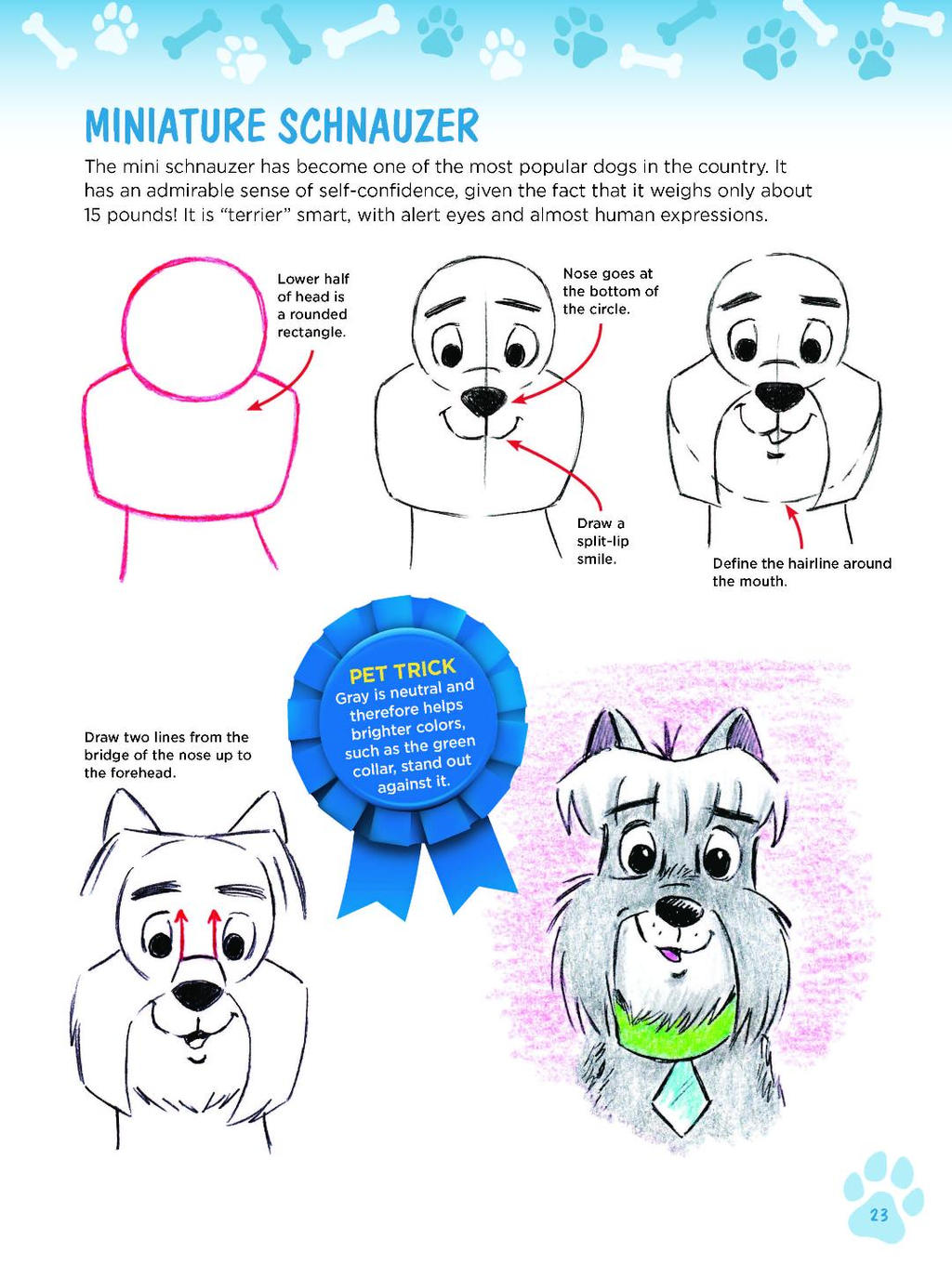 MINIATURE SCHNAUZER

The mini schnauzer has become one of the most popular dogs in the country. It has an admirable sense of self-confidence, given the fact that it weighs only about 15 pounds! It is "terrier" smart, with alert eyes and almost human expressions.

Lower half of head is a rounded rectangle.

Nose goes at the bottom of the circle.

Draw a split-lip smile.

Define the hairline around the mouth.

PET TRICK
Gray is neutral and therefore helps brighter colors, such as the green collar, stand out against it.

Draw two lines from the bridge of the nose up to the forehead.

23